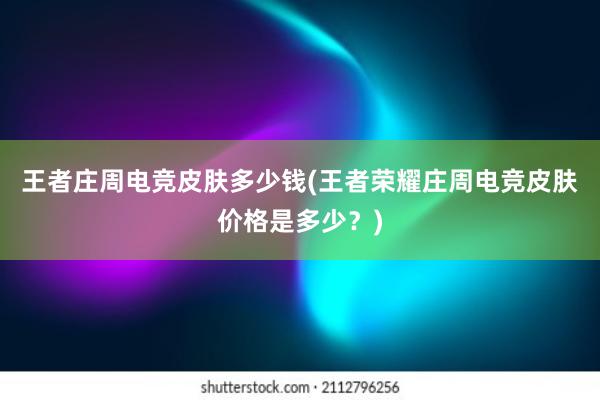 王者庄周电竞皮肤多少钱(王者荣耀庄周电竞皮肤价格是多少？)

shutterstock.com · 2112796256